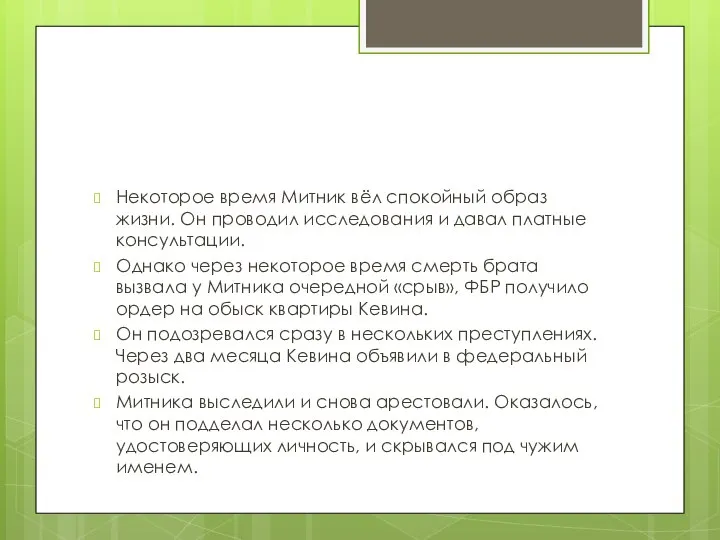 Некоторое время Митник вёл спокойный образ жизни. Он проводил исследования и давал платные консультации.

Однако через некоторое время смерть брата вызвала у Митника очередной «срыв», ФБР получило ордер на обыск квартиры Кевина.

Он подозревался сразу в нескольких преступлениях. Через два месяца Кевина объявили в федеральный розыск.

Митника выследили и снова арестовали. Оказалось, что он подделал несколько документов, удостоверяющих личность, и скрывался под чужим именем.